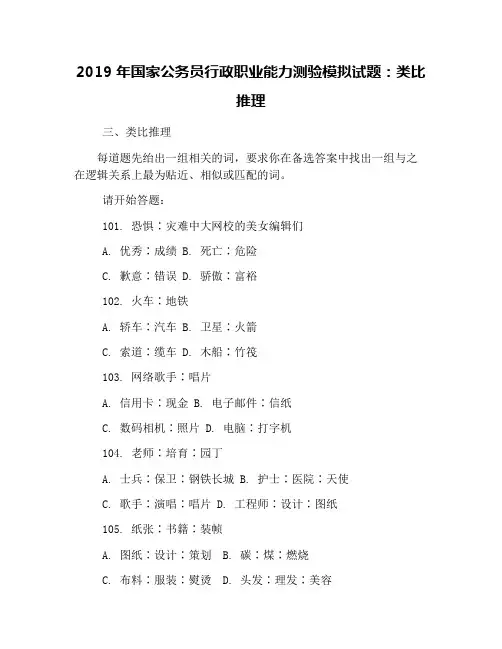 2019 年国家公务员行政职业能力测验模拟试题：类比推理

三、类比推理

每道题先给出一组相关的词，要求你在备选答案中找出一组与之在逻辑关系上最为贴近、相似或匹配的词。

请开始答题：

101. 恐惧：灾难中大网校的美女编辑们

A. 优秀：成绩 B. 死亡：危险

C. 歉意：错误 D. 骄傲：富裕

102. 火车：地铁

A. 轿车：汽车 B. 卫星：火箭

C. 索道：缆车 D. 木船：竹筏

103. 网络歌手：唱片

A. 信用卡：现金 B. 电子邮件：信纸

C. 数码相机：照片 D. 电脑：打字机

104. 老师：培育：园丁

A. 士兵：保卫：钢铁长城 B. 护士：医院：天使

C. 歌手：演唱：唱片 D. 工程师：设计：图纸

105. 纸张：书籍：装帧

A. 图纸：设计：策划 B. 碳：煤：燃烧

C. 布料：服装：熨烫 D. 头发：理发：美容